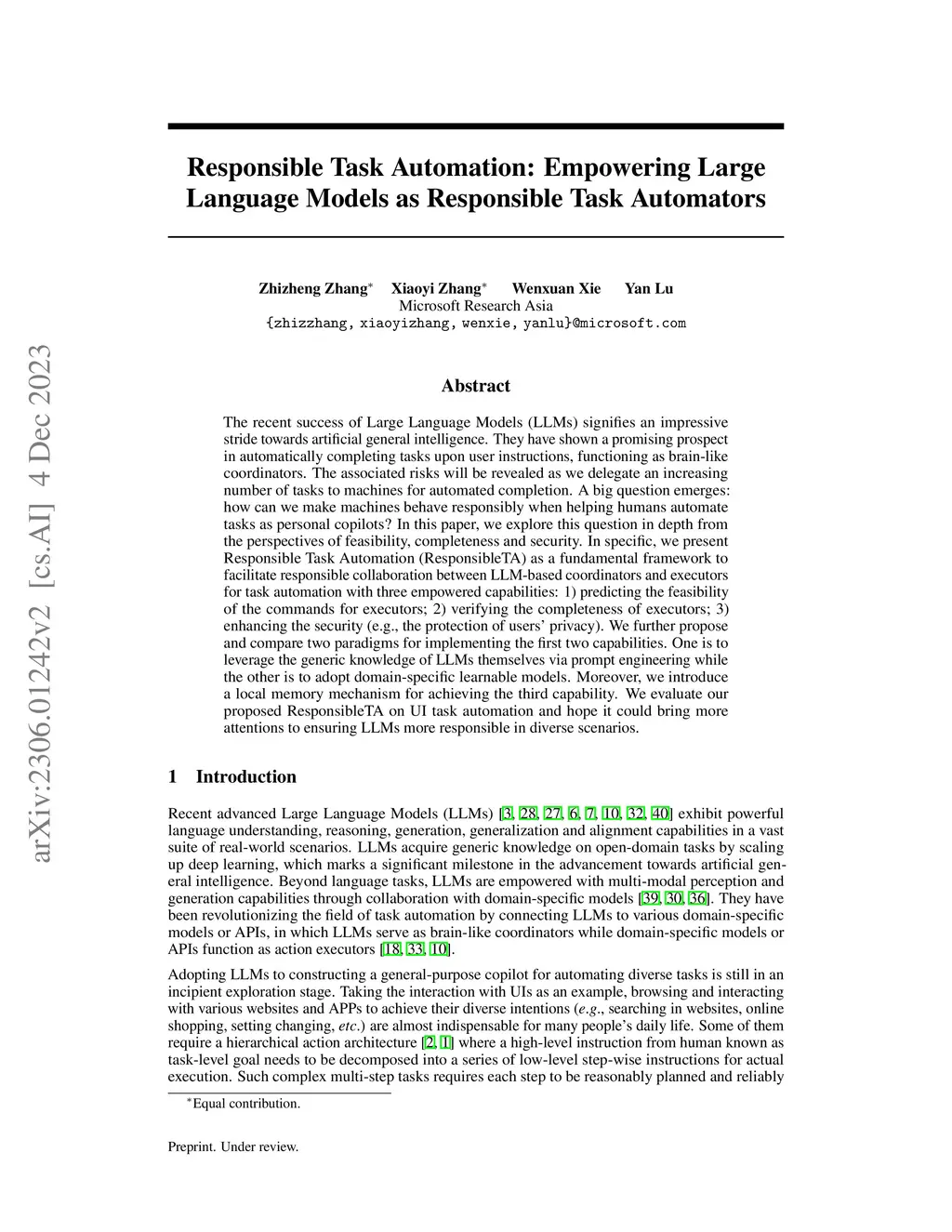 arXiv:2306.01242v2 [cs.AI] 4 Dec 2023

Responsible Task Automation: Empowering Large Language Models as Responsible Task Automators

Zhizheng Zhang$^*$ Xiaoyi Zhang$^*$ Wenxuan Xie Yan Lu
Microsoft Research Asia
{zhizzhang, xiaoyizhang, wenxie, yanlu}@microsoft.com

Abstract

The recent success of Large Language Models (LLMs) signifies an impressive stride towards artificial general intelligence. They have shown a promising prospect in automatically completing tasks upon user instructions, functioning as brain-like coordinators. The associated risks will be revealed as we delegate an increasing number of tasks to machines for automated completion. A big question emerges: how can we make machines behave responsibly when helping humans automate tasks as personal copilots? In this paper, we explore this question in depth from the perspectives of feasibility, completeness and security. In specific, we present Responsible Task Automation (ResponsibleTA) as a fundamental framework to facilitate responsible collaboration between LLM-based coordinators and executors for task automation with three empowered capabilities: 1) predicting the feasibility of the commands for executors; 2) verifying the completeness of executors; 3) enhancing the security (e.g., the protection of users' privacy). We further propose and compare two paradigms for implementing the first two capabilities. One is to leverage the generic knowledge of LLMs themselves via prompt engineering while the other is to adopt domain-specific learnable models. Moreover, we introduce a local memory mechanism for achieving the third capability. We evaluate our proposed ResponsibleTA on UI task automation and hope it could bring more attentions to ensuring LLMs more responsible in diverse scenarios.

1 Introduction

Recent advanced Large Language Models (LLMs) [3, 28, 27, 6, 7, 10, 32, 40] exhibit powerful language understanding, reasoning, generation, generalization and alignment capabilities in a vast suite of real-world scenarios. LLMs acquire generic knowledge on open-domain tasks by scaling up deep learning, which marks a significant milestone in the advancement towards artificial general intelligence. Beyond language tasks, LLMs are empowered with multi-modal perception and generation capabilities through collaboration with domain-specific models [39, 30, 36]. They have been revolutionizing the field of task automation by connecting LLMs to various domain-specific models or APIs, in which LLMs serve as brain-like coordinators while domain-specific models or APIs function as action executors [18, 33, 10].

Adopting LLMs to constructing a general-purpose copilot for automating diverse tasks is still in an incipient exploration stage. Taking the interaction with UIs as an example, browsing and interacting with various websites and APPs to achieve their diverse intentions (e.g., searching in websites, online shopping, setting changing, etc.) are almost indispensable for many people's daily life. Some of them require a hierarchical action architecture [2, 1] where a high-level instruction from human known as task-level goal needs to be decomposed into a series of low-level step-wise instructions for actual execution. Such complex multi-step tasks requires each step to be reasonably planned and reliably

$^*$Equal contribution.

Preprint. Under review.